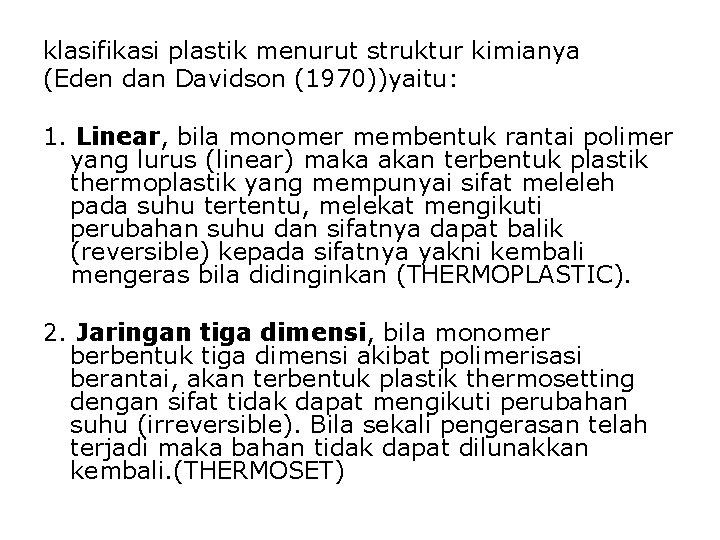 klasifikasi plastik menurut struktur kimianya (Eden dan Davidson (1970))yaitu:

1. Linear, bila monomer membentuk rantai polimer yang lurus (linear) maka akan terbentuk plastik thermoplastik yang mempunyai sifat meleleh pada suhu tertentu, melekat mengikuti perubahan suhu dan sifatnya dapat balik (reversible) kepada sifatnya yakni kembali mengeras bila didinginkan (THERMOPLASTIC).

2. Jaringan tiga dimensi, bila monomer berbentuk tiga dimensi akibat polimerisasi berantai, akan terbentuk plastik thermosetting dengan sifat tidak dapat mengikuti perubahan suhu (irreversible). Bila sekali pengerasan telah terjadi maka bahan tidak dapat dilunakkan kembali.(THERMOSET)